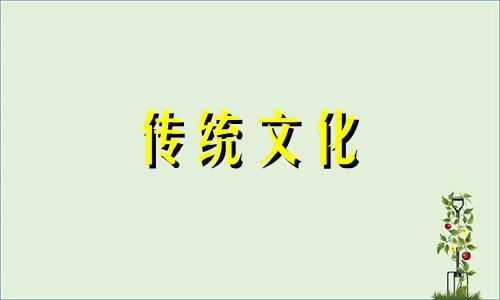 传统文化